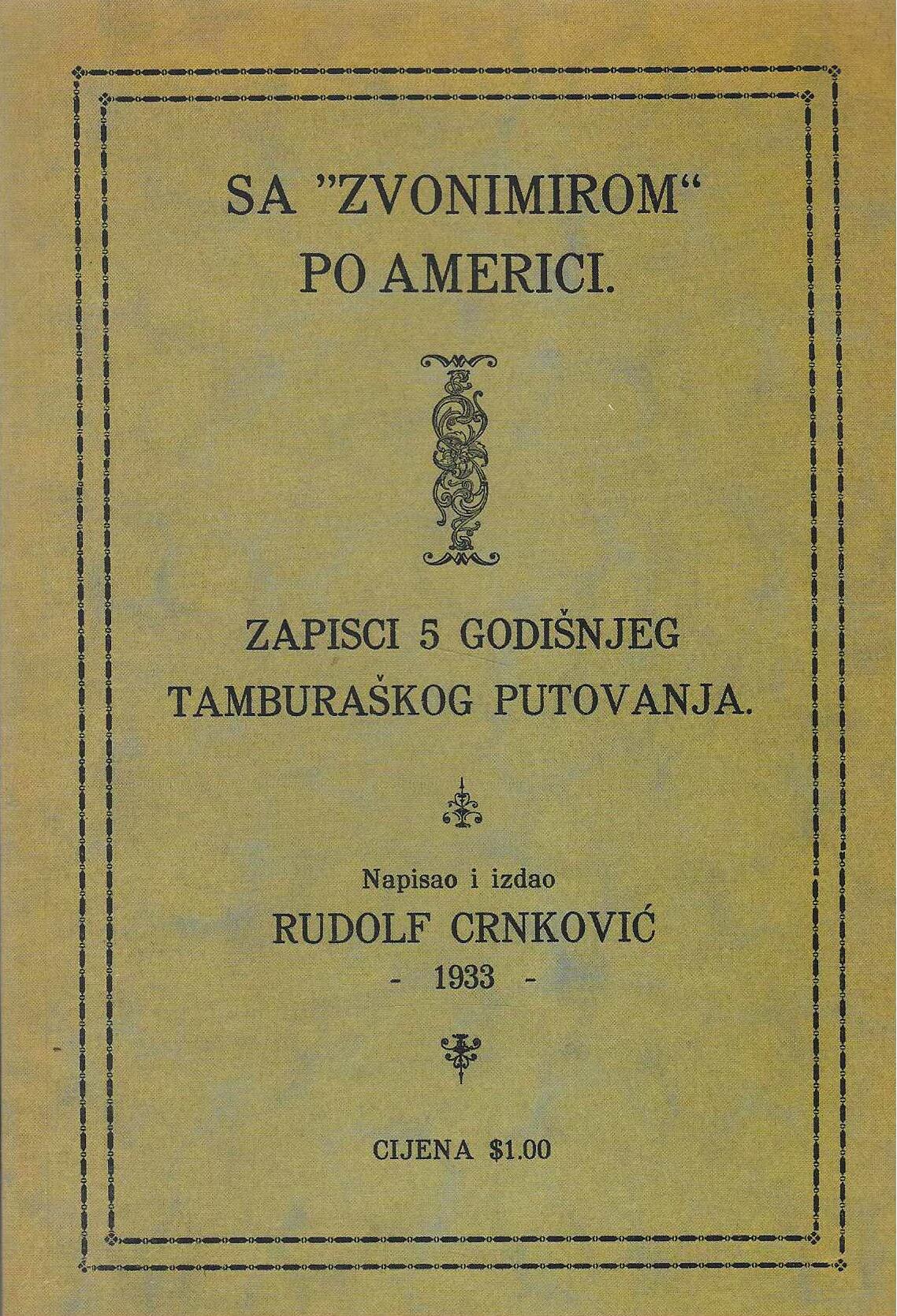 SA "ZVONIMIROM"
PO AMERICI.

ZAPISCI 5 GODIŠNJEG
TAMBURAŠKOG PUTOVANJA.

Napisao i izdao
RUDOLF CRNKOVIĆ
- 1933 -

CIJENA $1.00